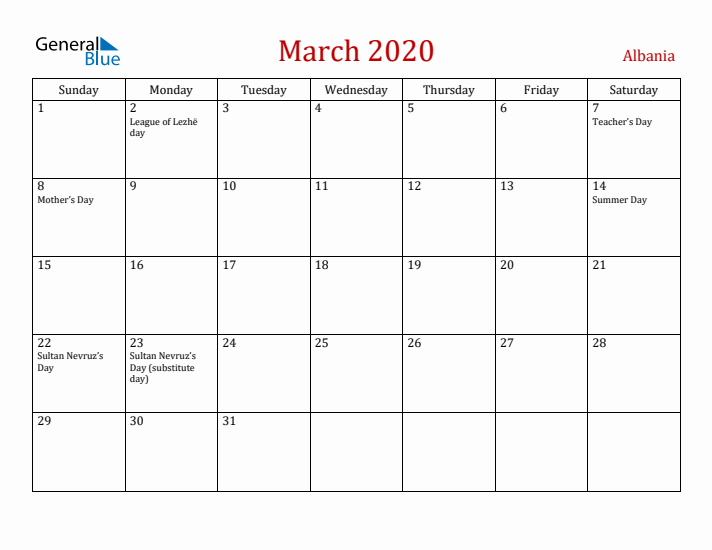 General Blue

March 2020

Albania

| Sunday | Monday | Tuesday | Wednesday | Thursday | Friday | Saturday |
|---|---|---|---|---|---|---|
| 1 | 2 League of Lezhë day | 3 | 4 | 5 | 6 | 7 Teacher's Day |
| 8 Mother's Day | 9 | 10 | 11 | 12 | 13 | 14 Summer Day |
| 15 | 16 | 17 | 18 | 19 | 20 | 21 |
| 22 Sultan Nevruz's Day | 23 Sultan Nevruz's Day (substitute day) | 24 | 25 | 26 | 27 | 28 |
| 29 | 30 | 31 | | | | |